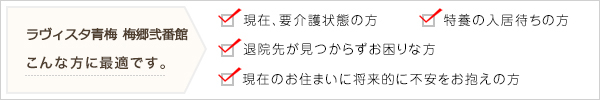 ラヴィスタ青梅 梅郷弐番館
こんな方に最適です。

現在、要介護状態の方

特養の入居待ちの方

退院先が見つからずお困りな方

現在のお住まいに将来的に不安をお抱えの方